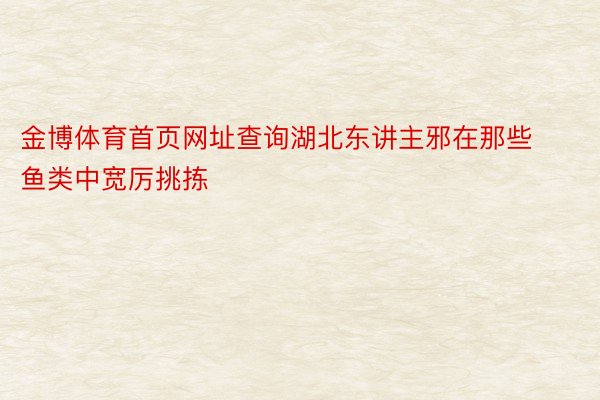 金博体育首页网址查询湖北东讲主邪在那些鱼类中宽厉挑拣